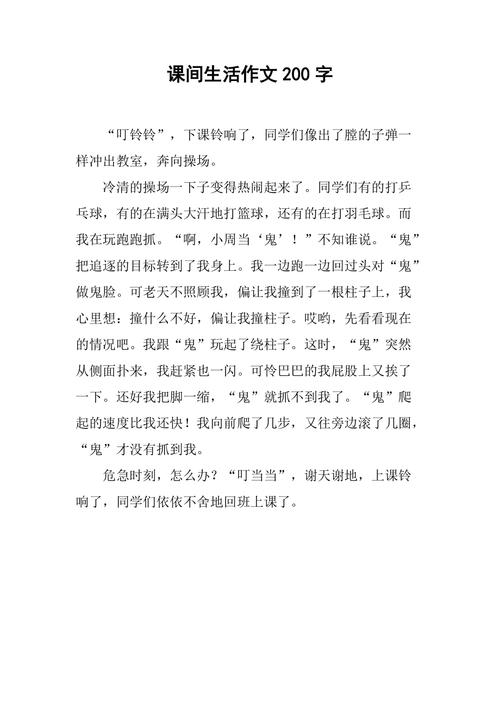 课间生活作文 200 字

“叮铃铃”，下课铃响了，同学们像出了膛的子弹一样冲出教室，奔向操场。

冷清的操场一下子变得热闹起来了。同学们有的打乒乓球，有的在满头大汗地打篮球，还有的在打羽毛球。而我在玩跑跑抓。“啊，小周当‘鬼’！”不知谁说。“鬼”把追逐的目标转到了我身上。我一边跑一边回过头对“鬼”做鬼脸。可老天不照顾我，偏让我撞到了一根柱子上，我心里想：撞什么不好，偏让我撞柱子。哎哟，先看看现在的情况吧。我跟“鬼”玩起了绕柱子。这时，“鬼”突然从侧面扑来，我赶紧也一闪。可怜巴巴的我屁股上又挨了一下。还好我把脚一缩，“鬼”就抓不到我了。“鬼”爬起的速度比我还快！我向前爬了几步，又往旁边滚了几圈，“鬼”才没有抓到我。

危急时刻，怎么办？“叮当当”，谢天谢地，上课铃响了，同学们依依不舍地回班上课了。